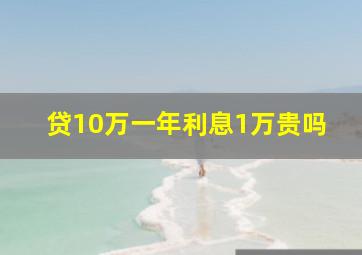 贷10万一年利息1万贵吗